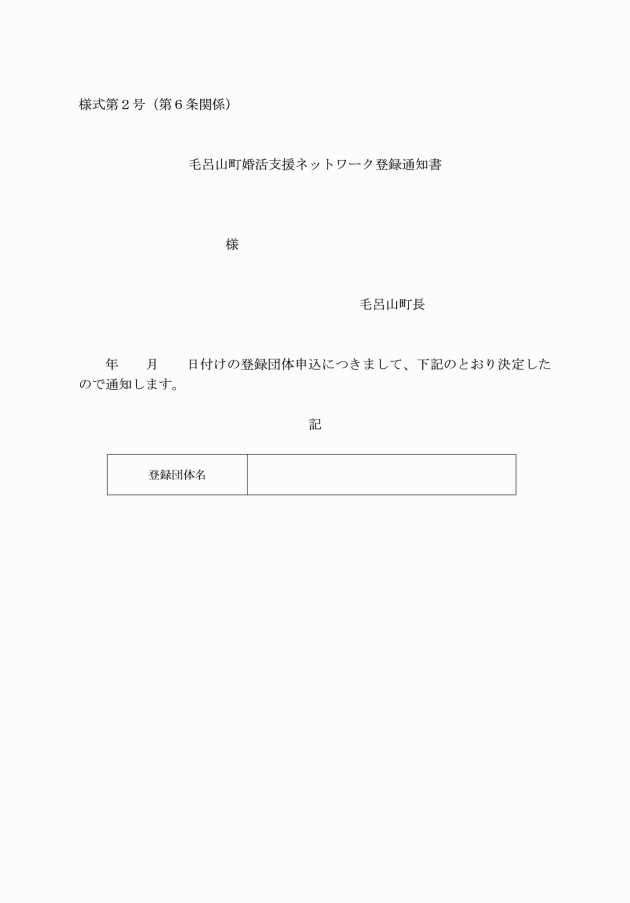 様式第２号（第６条関係）

毛呂山町婚活支援ネットワーク登録通知書

様

毛呂山町長

年　　月　　日付けの登録団体申込につきまして、下記のとおり決定したので通知します。

記

| 登録団体名 |  |
|---|---|